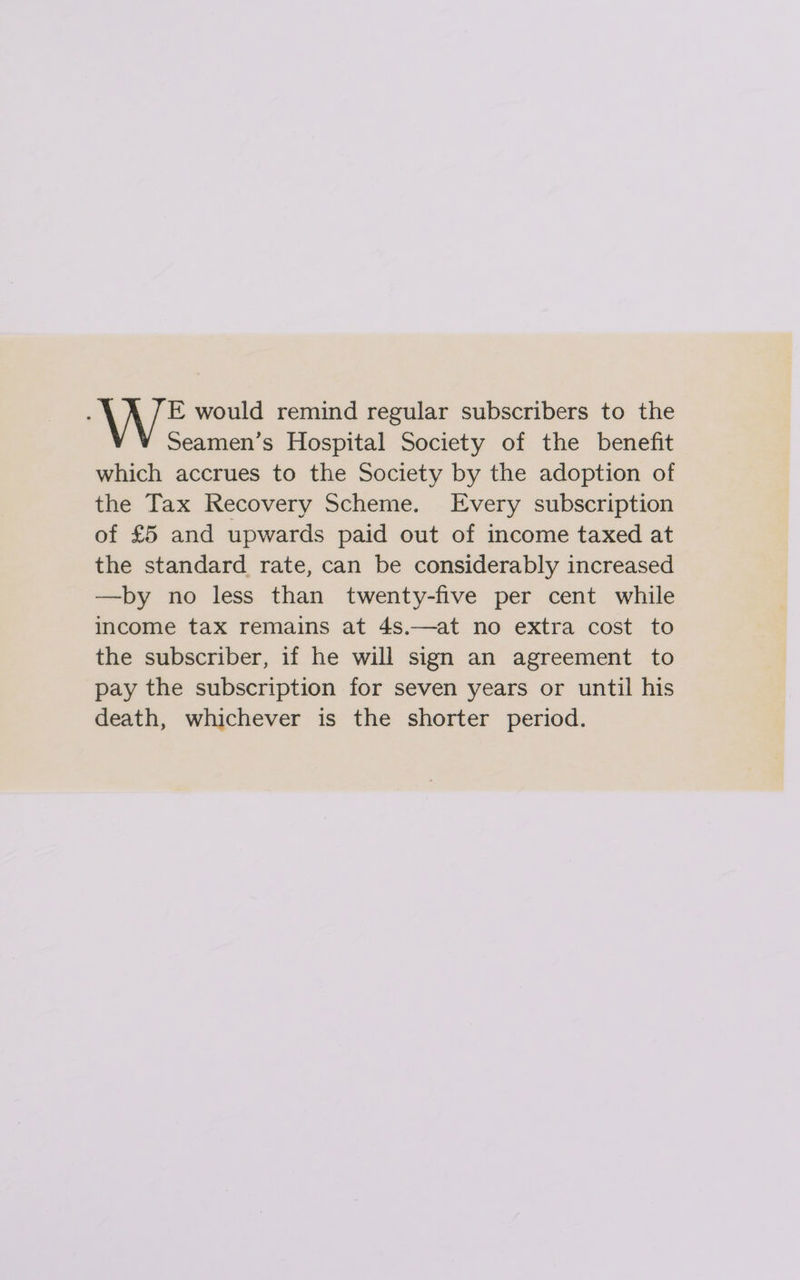 WE would remind regular subscribers to the Seamen's Hospital Society of the benefit which accrues to the Society by the adoption of the Tax Recovery Scheme. Every subscription of £5 and upwards paid out of income taxed at the standard rate, can be considerably increased —by no less than twenty-five per cent while income tax remains at 4s.—at no extra cost to the subscriber, if he will sign an agreement to pay the subscription for seven years or until his death, whichever is the shorter period.